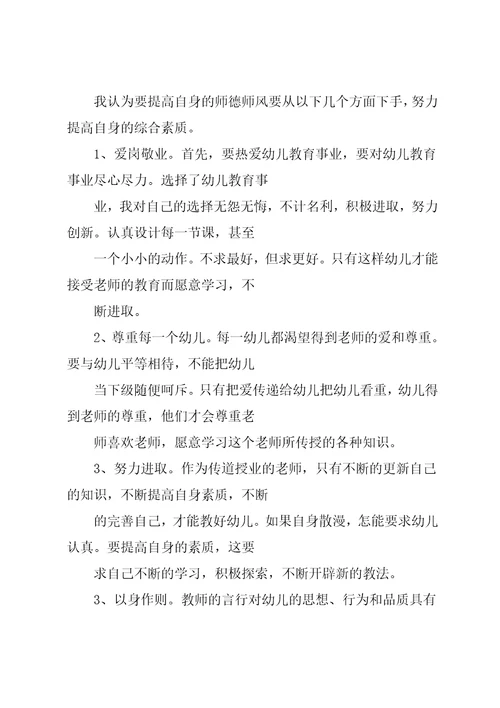 我认为要提高自身的师德师风要从以下几个方面下手，努力提高自身的综合素质。

1、爱岗敬业。首先，要热爱幼儿教育事业，要对幼儿教育事业尽心尽力。选择了幼儿教育事

业，我对自己的选择无怨无悔，不计名利，积极进取，努力创新。认真设计每一节课，甚至

一个小小的动作。不求最好，但求更好。只有这样幼儿才能接受老师的教育而愿意学习，不

断进取。

2、尊重每一个幼儿。每一幼儿都渴望得到老师的爱和尊重。要与幼儿平等相待，不能把幼儿

当下级随便呵斥。只有把爱传递给幼儿把幼儿看重，幼儿得到老师的尊重，他们才会尊重老

师喜欢老师，愿意学习这个老师所传授的各种知识。

3、努力进取。作为传道授业的老师，只有不断的更新自己的知识，不断提高自身素质，不断

的完善自己，才能教好幼儿。如果自身散漫，怎能要求幼儿认真。要提高自身的素质，这要

求自己不断的学习，积极探索，不断开辟新的教法。

3、以身作则。教师的言行对幼儿的思想、行为和品质具有